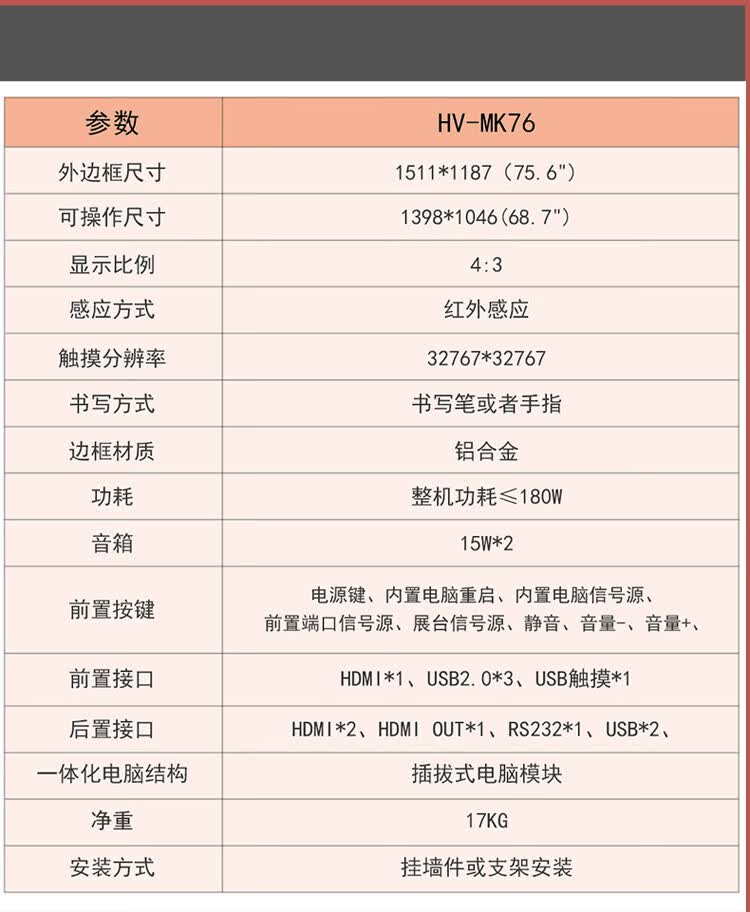 | 参数 | HV-MK76 |
|---|---|
| 外边框尺寸 | 1511*1187（75.6"） |
| 可操作尺寸 | 1398*1046(68.7") |
| 显示比例 | 4:3 |
| 感应方式 | 红外感应 |
| 触摸分辨率 | 32767*32767 |
| 书写方式 | 书写笔或者手指 |
| 边框材质 | 铝合金 |
| 功耗 | 整机功耗≤180W |
| 音箱 | 15W*2 |
| 前置按键 | 电源键、内置电脑重启、内置电脑信号源、前置端口信号源、展台信号源、静音、音量-、音量+、 |
| 前置接口 | HDMI*1、USB2.0*3、USB触摸*1 |
| 后置接口 | HDMI*2、HDMI OUT*1、RS232*1、USB*2、 |
| 一体化电脑结构 | 插拔式电脑模块 |
| 净重 | 17KG |
| 安装方式 | 挂墙件或支架安装 |